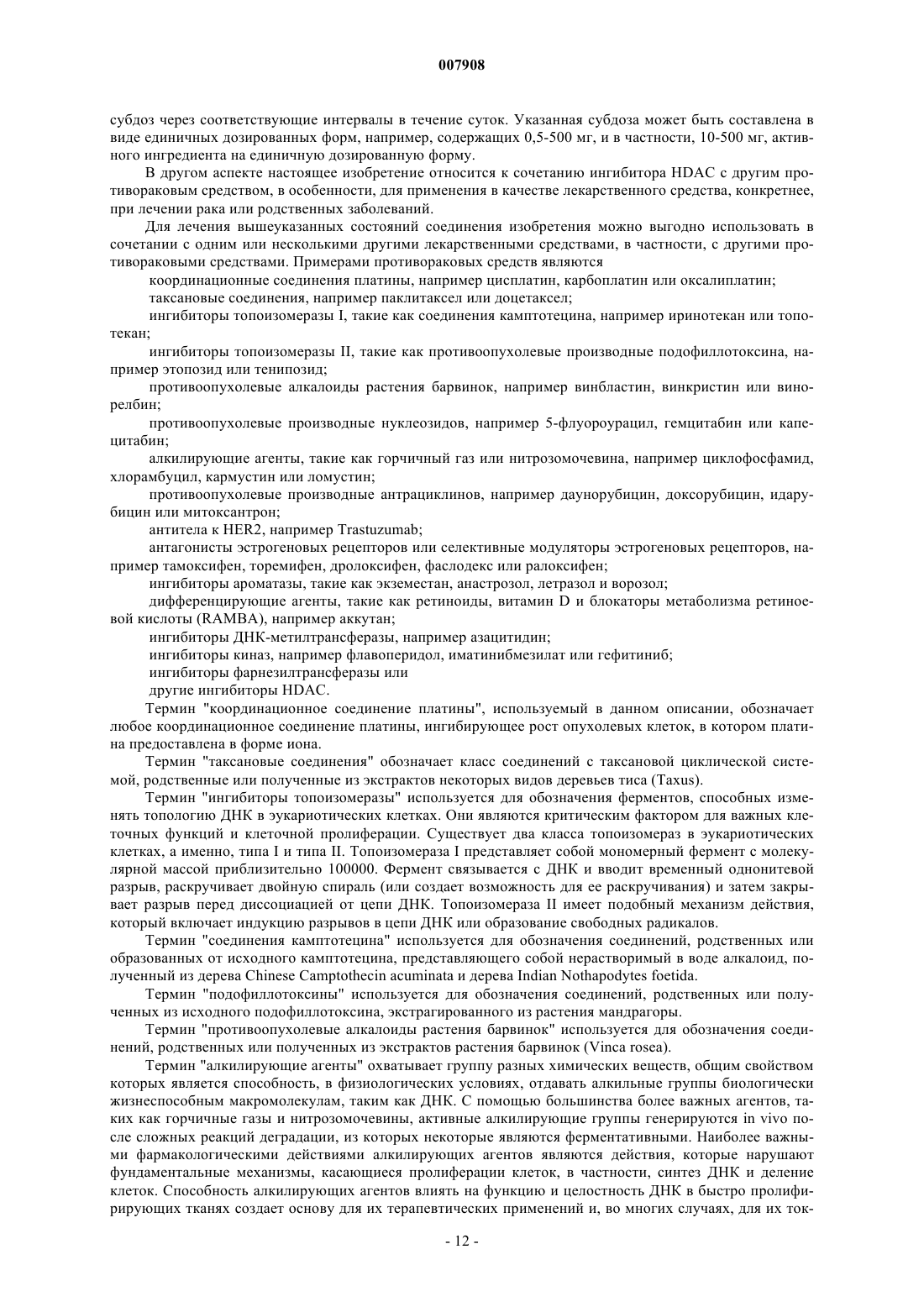 007908

субдоз через соответствующие интервалы в течение суток. Указанная субдоза может быть составлена в виде единичных дозированных форм, например, содержащих 0,5-500 мг, и в частности, 10-500 мг, активного ингредиента на единичную дозированную форму.

В другом аспекте настоящее изобретение относится к сочетанию ингибитора HDAC с другим противораковым средством, в особенности, для применения в качестве лекарственного средства, конкретнее, при лечении рака или родственных заболеваний.

Для лечения вышеуказанных состояний соединения изобретения можно выгодно использовать в сочетании с одним или несколькими другими лекарственными средствами, в частности, с другими противораковыми средствами. Примерами противораковых средств являются

координационные соединения платины, например цисплатин, карбоплатин или оксалиплатин;

таксановые соединения, например паклитаксел или доцетаксел;

ингибиторы топоизомеразы I, такие как соединения камптотецина, например иринотекан или топотекан;

ингибиторы топоизомеразы II, такие как противоопухолевые производные подофиллотоксина, например этопозид или тенипозид;

противоопухолевые алкалоиды растения барвинок, например винбластин, винкристин или винорелбин;

противоопухолевые производные нуклеозидов, например 5-флуороурацил, гемцитабин или капецитабин;

алкилирующие агенты, такие как горчичный газ или нитрозомочевина, например циклофосфамид, хлорамбуцил, кармустин или ломустин;

противоопухолевые производные антрациклинов, например даунорубицин, доксорубицин, идарубицин или митоксантрон;

антитела к HER2, например Trastuzumab;

антагонисты эстрогеновых рецепторов или селективные модуляторы эстрогеновых рецепторов, например тамоксифен, торемифен, дролоксифен, фаслодекс или ралоксифен;

ингибиторы ароматазы, такие как экземестан, анастрозол, летразол и ворозол;

дифференцирующие агенты, такие как ретиноиды, витамин D и блокаторы метаболизма ретиноевой кислоты (RAMBA), например аккутан;

ингибиторы ДНК-метилтрансферазы, например азацитидин;

ингибиторы киназ, например флавоперидол, иматинибмезилат или гефитиниб;

ингибиторы фарнезилтрансферазы или

другие ингибиторы HDAC.

Термин "координационное соединение платины", используемый в данном описании, обозначает любое координационное соединение платины, ингибирующее рост опухолевых клеток, в котором платина предоставлена в форме иона.

Термин "таксановые соединения" обозначает класс соединений с таксановой циклической системой, родственные или полученные из экстрактов некоторых видов деревьев тиса (Taxus).

Термин "ингибиторы топоизомеразы" используется для обозначения ферментов, способных изменять топологию ДНК в эукариотических клетках. Они являются критическим фактором для важных клеточных функций и клеточной пролиферации. Существует два класса топоизомераз в эукариотических клетках, а именно, типа I и типа II. Топоизомераза I представляет собой мономерный фермент с молекулярной массой приблизительно 100000. Фермент связывается с ДНК и вводит временный однонитевой разрыв, раскручивает двойную спираль (или создает возможность для ее раскручивания) и затем закрывает разрыв перед диссоциацией от цепи ДНК. Топоизомераза II имеет подобный механизм действия, который включает индукцию разрывов в цепи ДНК или образование свободных радикалов.

Термин "соединения камптотецина" используется для обозначения соединений, родственных или образованных от исходного камптотецина, представляющего собой нерастворимый в воде алкалоид, полученный из дерева Chinese Camptothecin acuminata и дерева Indian Nothapodytes foetida.

Термин "подофиллотоксины" используется для обозначения соединений, родственных или полученных из исходного подофиллотоксина, экстрагированного из растения мандрагоры.

Термин "противоопухолевые алкалоиды растения барвинок" используется для обозначения соединений, родственных или полученных из экстрактов растения барвинок (Vinca rosea).

Термин "алкилирующие агенты" охватывает группу разных химических веществ, общим свойством которых является способность, в физиологических условиях, отдавать алкильные группы биологически жизнеспособным макромолекулам, таким как ДНК. С помощью большинства более важных агентов, таких как горчичные газы и нитрозомочевины, активные алкилирующие группы генерируются in vivo после сложных реакций деградации, из которых некоторые являются ферментативными. Наиболее важными фармакологическими действиями алкилирующих агентов являются действия, которые нарушают фундаментальные механизмы, касающиеся пролиферации клеток, в частности, синтез ДНК и деление клеток. Способность алкилирующих агентов влиять на функцию и целостность ДНК в быстро пролифирирующих тканях создает основу для их терапевтических применений и, во многих случаях, для их ток-

- 12 -